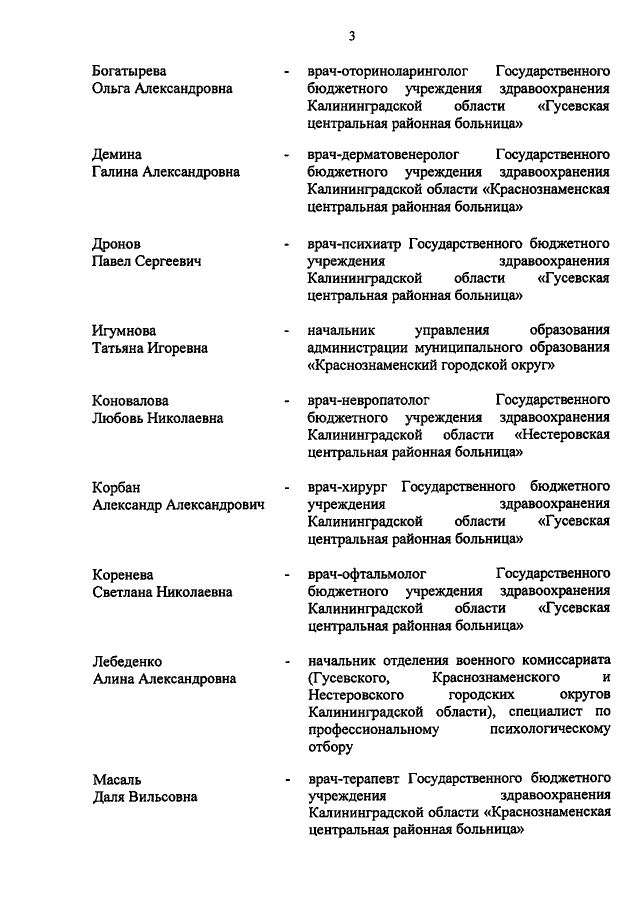 3

Богатырева Ольга Александровна - врач-оториноларинголог Государственного бюджетного учреждения здравоохранения Калининградской области «Гусевская центральная районная больница»

Демина Галина Александровна - врач-дерматовенеролог Государственного бюджетного учреждения здравоохранения Калининградской области «Краснознаменская центральная районная больница»

Дронов Павел Сергеевич - врач-психиатр Государственного бюджетного учреждения здравоохранения Калининградской области «Гусевская центральная районная больница»

Игумнова Татьяна Игоревна - начальник управления образования администрации муниципального образования «Краснознаменский городской округ»

Коновалова Любовь Николаевна - врач-невропатолог Государственного бюджетного учреждения здравоохранения Калининградской области «Нестеровская центральная районная больница»

Корбан Александр Александрович - врач-хирург Государственного бюджетного учреждения здравоохранения Калининградской области «Гусевская центральная районная больница»

Коренева Светлана Николаевна - врач-офтальмолог Государственного бюджетного учреждения здравоохранения Калининградской области «Гусевская центральная районная больница»

Лебеденко Алина Александровна - начальник отделения военного комиссариата (Гусевского, Краснознаменского и Нестеровского городских округов Калининградской области), специалист по профессиональному психологическому отбору

Масаль Даля Вильсовна - врач-терапевт Государственного бюджетного учреждения здравоохранения Калининградской области «Краснознаменская центральная районная больница»